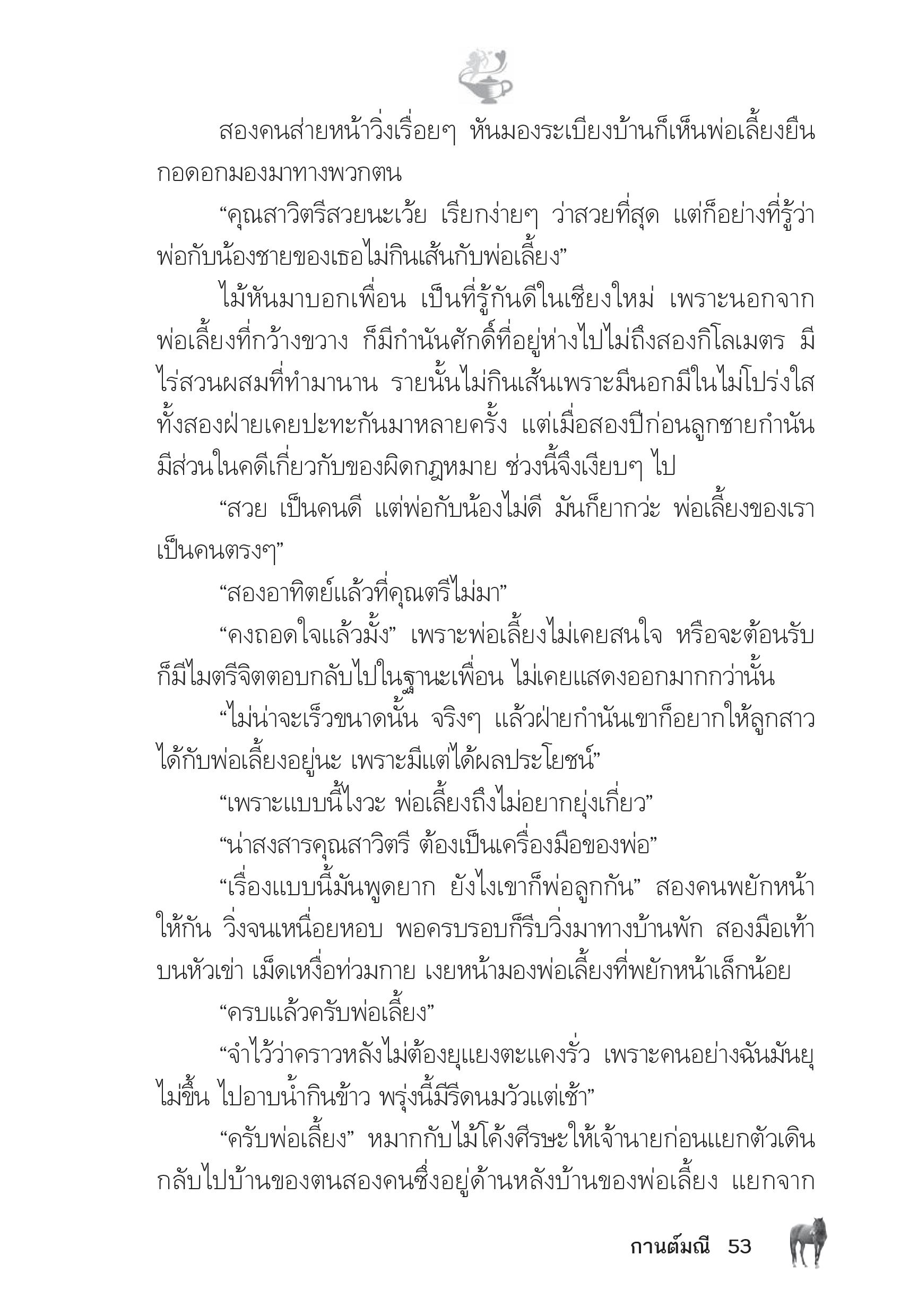 สองคนส่ายหน้าวิ่งเรื่อยๆ หันมองระเบียงบ้านก็เห็นพ่อเลี้ยงยืนกอดอกมองมาทางพวกตน

“คุณสาวิตรีสวยนะเว้ย เรียกง่ายๆ ว่าสวยที่สุด แต่ก็อย่างที่รู้ว่าพ่อกับน้องชายของเธอไม่กินเส้นกับพ่อเลี้ยง”

ไม้หันมาบอกเพื่อน เป็นที่รู้กันดีในเชียงใหม่ เพราะนอกจากพ่อเลี้ยงที่กว้างขวาง ก็มีกำนันศักดิ์ที่อยู่ห่างไปไม่ถึงสองกิโลเมตร มีไร่สวนผสมที่ทำมานาน รายนั้นไม่กินเส้นเพราะมีนอกมีในไม่โปร่งใส ทั้งสองฝ่ายเคยปะทะกันมาหลายครั้ง แต่เมื่อสองปีก่อนลูกชายกำนันมีส่วนในคดีเกี่ยวกับของผิดกฎหมาย ช่วงนี้จึงเงียบๆ ไป

“สวย เป็นคนดี แต่พ่อกับน้องไม่ดี มันก็ยากว่ะ พ่อเลี้ยงของเราเป็นคนตรงๆ”

“สองอาทิตย์แล้วที่คุณตรีไม่มา”

“คงถอดใจแล้วมั้ง” เพราะพ่อเลี้ยงไม่เคยสนใจ หรือจะต้อนรับก็มีไมตรีจิตตอบกลับไปในฐานะเพื่อน ไม่เคยแสดงออกมากกว่านั้น

“ไม่น่าจะเร็วขนาดนั้น จริงๆ แล้วฝ่ายกำนันเขาก็อยากให้ลูกสาวได้กับพ่อเลี้ยงอยู่นะ เพราะมีแต่ได้ผลประโยชน์”

“เพราะแบบนี้ไงวะ พ่อเลี้ยงถึงไม่อยากยุ่งเกี่ยว”

“น่าสงสารคุณสาวิตรี ต้องเป็นเครื่องมือของพ่อ”

“เรื่องแบบนี้มันพูดยาก ยังไงเขาก็พ่อลูกกัน” สองคนพยักหน้าให้กัน วิ่งจนเหนื่อยหอบ พอครบรอบก็รีบวิ่งมาทางบ้านพัก สองมือเท้าบนหัวเข่า เม็ดเหงื่อท่วมกาย เงยหน้ามองพ่อเลี้ยงที่พยักหน้าเล็กน้อย

“ครบแล้วครับพ่อเลี้ยง”

“จำไว้ว่าคราวหลังไม่ต้องยุแยงตะแคงรั่ว เพราะคนอย่างฉันมันยุไม่ขึ้น ไปอาบน้ำกินข้าว พรุ่งนี้มีรีดนมวัวแต่เช้า”

“ครับพ่อเลี้ยง” หมากกับไม้โค้งศีรษะให้เจ้านายก่อนแยกตัวเดินกลับไปบ้านของตนสองคนซึ่งอยู่ด้านหลังบ้านของพ่อเลี้ยง แยกจาก

กานต์มณี 53